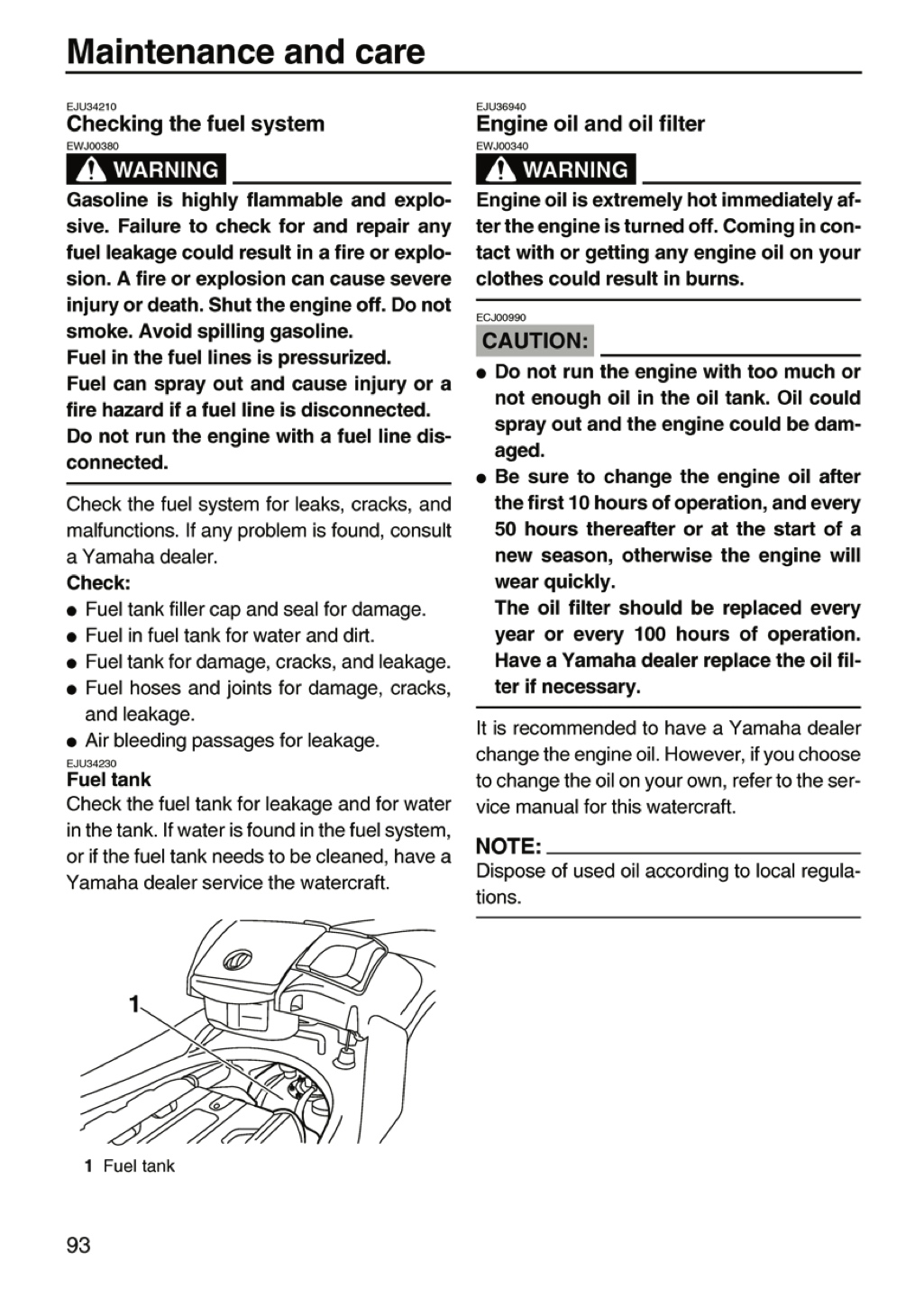 Maintenance and care

EJU34210
Checking the fuel system
EWJ00380
WARNING

Gasoline is highly flammable and explosive. Failure to check for and repair any fuel leakage could result in a fire or explosion. A fire or explosion can cause severe injury or death. Shut the engine off. Do not smoke. Avoid spilling gasoline.
Fuel in the fuel lines is pressurized.
Fuel can spray out and cause injury or a fire hazard if a fuel line is disconnected.
Do not run the engine with a fuel line disconnected.

Check the fuel system for leaks, cracks, and malfunctions. If any problem is found, consult a Yamaha dealer.
Check:
• Fuel tank filler cap and seal for damage.
• Fuel in fuel tank for water and dirt.
• Fuel tank for damage, cracks, and leakage.
• Fuel hoses and joints for damage, cracks, and leakage.
• Air bleeding passages for leakage.
EJU34230
Fuel tank
Check the fuel tank for leakage and for water in the tank. If water is found in the fuel system, or if the fuel tank needs to be cleaned, have a Yamaha dealer service the watercraft.

1

1 Fuel tank

EJU36940
Engine oil and oil filter
EWJ00340
WARNING

Engine oil is extremely hot immediately after the engine is turned off. Coming in contact with or getting any engine oil on your clothes could result in burns.

ECJ00990
CAUTION:

• Do not run the engine with too much or not enough oil in the oil tank. Oil could spray out and the engine could be damaged.
• Be sure to change the engine oil after the first 10 hours of operation, and every 50 hours thereafter or at the start of a new season, otherwise the engine will wear quickly.
The oil filter should be replaced every year or every 100 hours of operation. Have a Yamaha dealer replace the oil filter if necessary.

It is recommended to have a Yamaha dealer change the engine oil. However, if you choose to change the oil on your own, refer to the service manual for this watercraft.

NOTE:
Dispose of used oil according to local regulations.

93